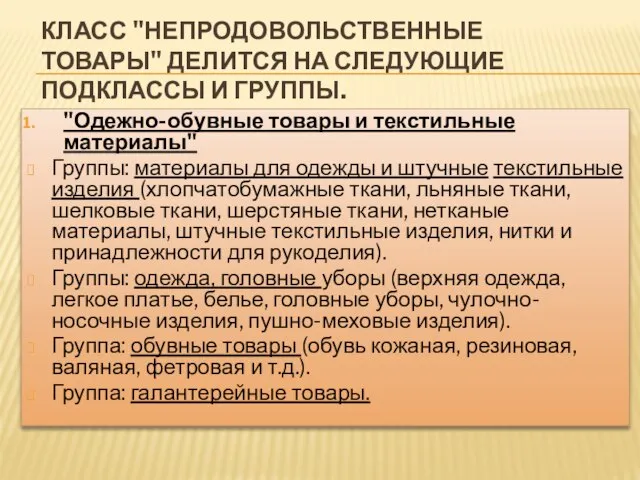 КЛАСС "НЕПРОДОВОЛЬСТВЕННЫЕ ТОВАРЫ" ДЕЛИТСЯ НА СЛЕДУЮЩИЕ ПОДКЛАССЫ И ГРУППЫ.

1. "Одежно-обувные товары и текстильные материалы"

Группы: материалы для одежды и штучные текстильные изделия (хлопчатобумажные ткани, льняные ткани, шелковые ткани, шерстяные ткани, нетканые материалы, штучные текстильные изделия, нитки и принадлежности для рукоделия).

Группы: одежда, головные уборы (верхняя одежда, легкое платье, белье, головные уборы, чулочно-носочные изделия, пушно-меховые изделия).

Группа: обувные товары (обувь кожаная, резиновая, валяная, фетровая и т.д.).

Группа: галантерейные товары.